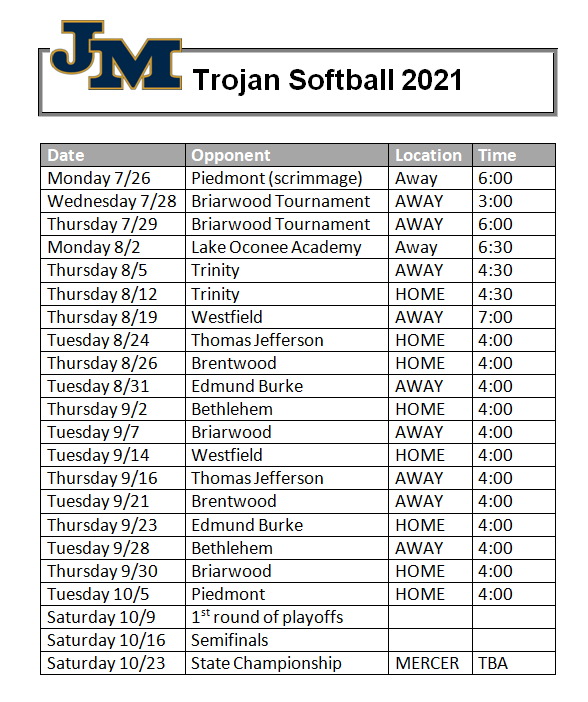 JM

Trojan Softball 2021

| Date | Opponent | Location | Time |
|---|---|---|---|
| Monday 7/26 | Piedmont (scrimmage) | Away | 6:00 |
| Wednesday 7/28 | Briarwood Tournament | AWAY | 3:00 |
| Thursday 7/29 | Briarwood Tournament | AWAY | 6:00 |
| Monday 8/2 | Lake Oconee Academy | Away | 6:30 |
| Thursday 8/5 | Trinity | AWAY | 4:30 |
| Thursday 8/12 | Trinity | HOME | 4:30 |
| Thursday 8/19 | Westfield | AWAY | 7:00 |
| Tuesday 8/24 | Thomas Jefferson | HOME | 4:00 |
| Thursday 8/26 | Brentwood | HOME | 4:00 |
| Tuesday 8/31 | Edmund Burke | AWAY | 4:00 |
| Thursday 9/2 | Bethlehem | HOME | 4:00 |
| Tuesday 9/7 | Briarwood | AWAY | 4:00 |
| Tuesday 9/14 | Westfield | HOME | 4:00 |
| Thursday 9/16 | Thomas Jefferson | AWAY | 4:00 |
| Tuesday 9/21 | Brentwood | AWAY | 4:00 |
| Thursday 9/23 | Edmund Burke | HOME | 4:00 |
| Tuesday 9/28 | Bethlehem | AWAY | 4:00 |
| Thursday 9/30 | Briarwood | HOME | 4:00 |
| Tuesday 10/5 | Piedmont | HOME | 4:00 |
| Saturday 10/9 | 1$^{st}$ round of playoffs | | |
| Saturday 10/16 | Semifinals | | |
| Saturday 10/23 | State Championship | MERCER | TBA |